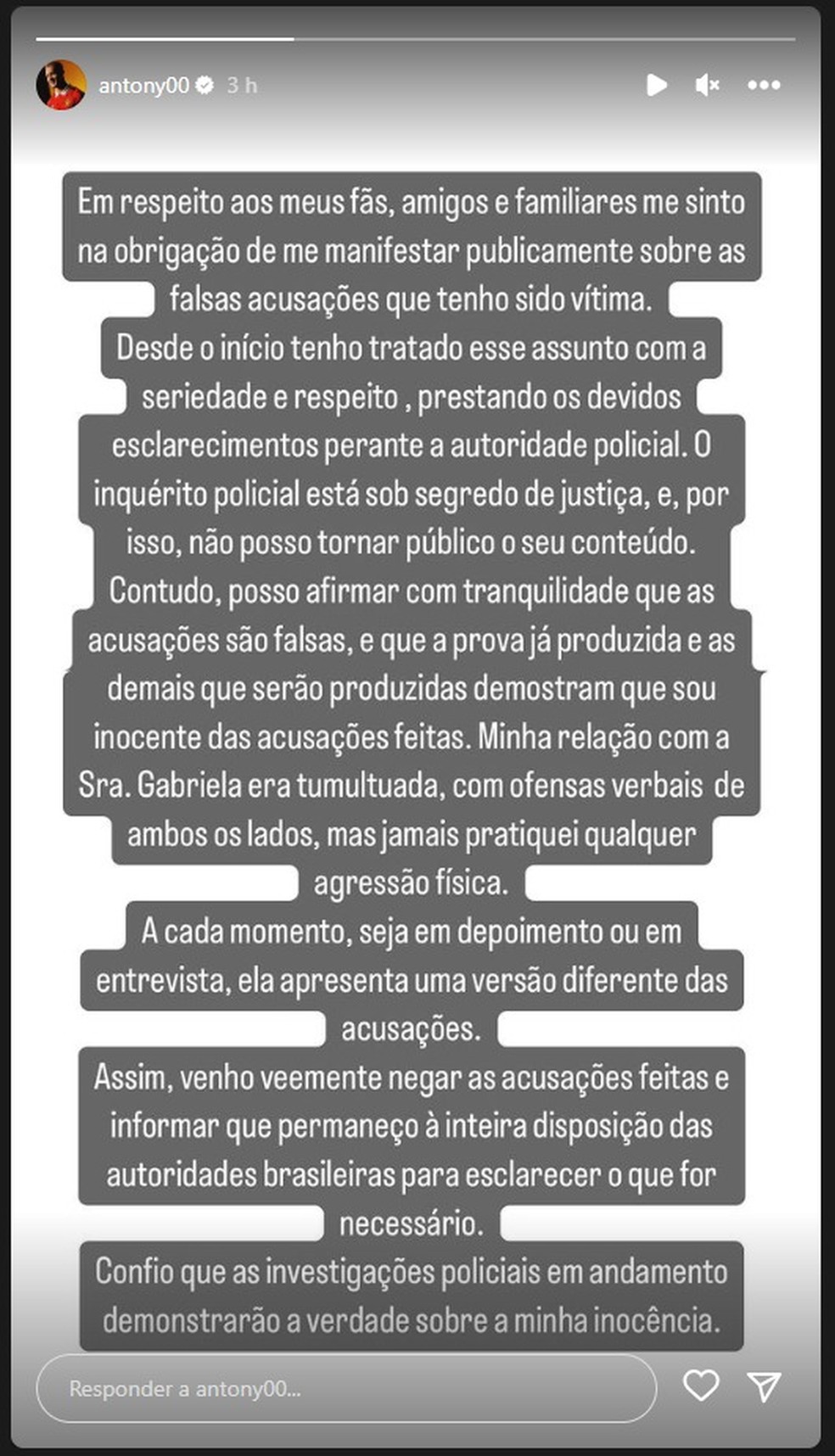 antony00 3 h

Em respeito aos meus fãs, amigos e familiares me sinto na obrigação de me manifestar publicamente sobre as falsas acusações que tenho sido vítima.
Desde o início tenho tratado esse assunto com a seriedade e respeito , prestando os devidos esclarecimentos perante a autoridade policial. O inquérito policial está sob segredo de justiça, e, por isso, não posso tornar público o seu conteúdo. Contudo, posso afirmar com tranquilidade que as acusações são falsas, e que a prova já produzida e as demais que serão produzidas demostram que sou inocente das acusações feitas. Minha relação com a Sra. Gabriela era tumultuada, com ofensas verbais de ambos os lados, mas jamais pratiquei qualquer agressão física.
A cada momento, seja em depoimento ou em entrevista, ela apresenta uma versão diferente das acusações.
Assim, venho veemente negar as acusações feitas e informar que permaneço à inteira disposição das autoridades brasileiras para esclarecer o que for necessário.
Confio que as investigações policiais em andamento demonstrarão a verdade sobre a minha inocência.

Responder a antony00...